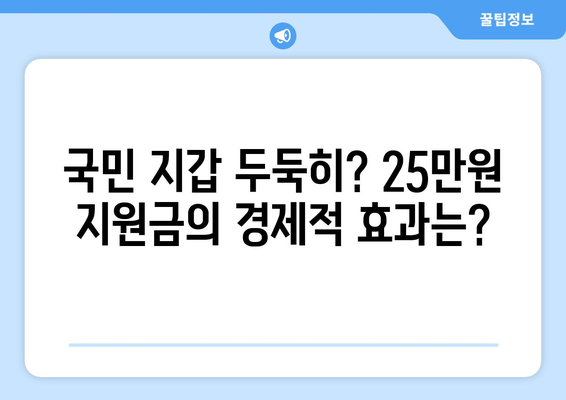 꿀팁정보

국민 지갑 두둑히? 25만원 지원금의 경제적 효과는?